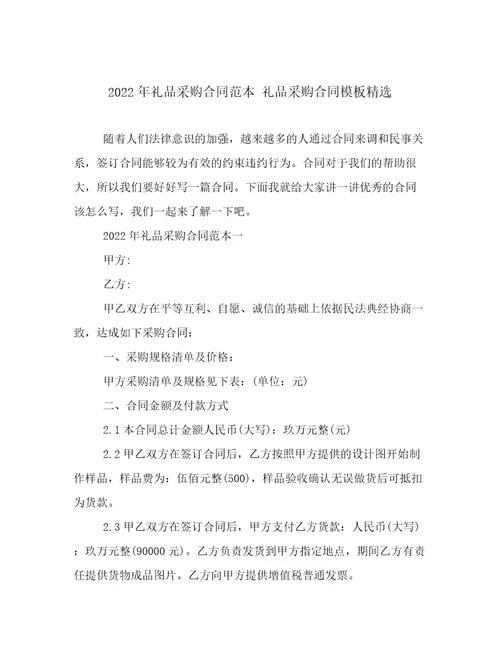 2022年礼品采购合同范本 礼品采购合同模板精选

随着人们法律意识的加强，越来越多的人通过合同来调和民事关系，签订合同能够较为有效的约束违约行为。合同对于我们的帮助很大，所以我们要好好写一篇合同。下面我就给大家讲一讲优秀的合同该怎么写，我们一起来了解一下吧。

2022年礼品采购合同范本一

甲方:

乙方:

甲乙双方在平等互利、自愿、诚信的基础上依据民法典经协商一致，达成如下采购合同：

一、采购规格清单及价格：

甲方采购清单及规格见下表：（单位：元）

二、合同金额及付款方式

2.1本合同总计金额人民币(大写)：玖万元整(元)

2.2甲乙双方在签订合同后，乙方按照甲方提供的设计图开始制作样品，样品费为：伍佰元整(500)，样品验收确认无误做货后可抵扣为货款。

2.3甲乙双方在签订合同后，甲方支付乙方货款：人民币(大写)：玖万元整(90000元)。乙方负责发货到甲方指定地点，期间乙方有责任提供货物成品图片。乙方向甲方提供增值税普通发票。